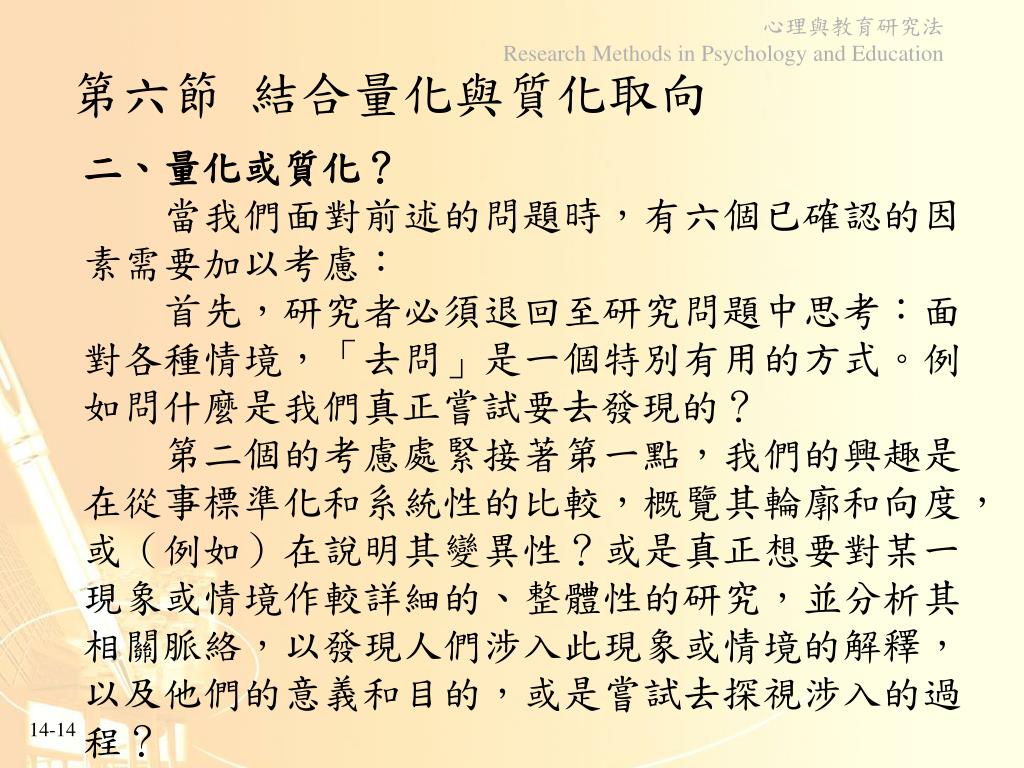 心理與教育研究法
Research Methods in Psychology and Education

第六節 結合量化與質化取向

二、量化或質化？

當我們面對前述的問題時，有六個已確認的因素需要加以考慮：

首先，研究者必須退回至研究問題中思考：面對各種情境，「去問」是一個特別有用的方式。例如問什麼是我們真正嘗試要去發現的？

第二個的考慮處緊接著第一點，我們的興趣是在從事標準化和系統性的比較，概覽其輪廓和向度，或（例如）在說明其變異性？或是真正想要對某一現象或情境作較詳細的、整體性的研究，並分析其相關脈絡，以發現人們涉入此現象或情境的解釋，以及他們的意義和目的，或是嘗試去探視涉入的過程？

14-14